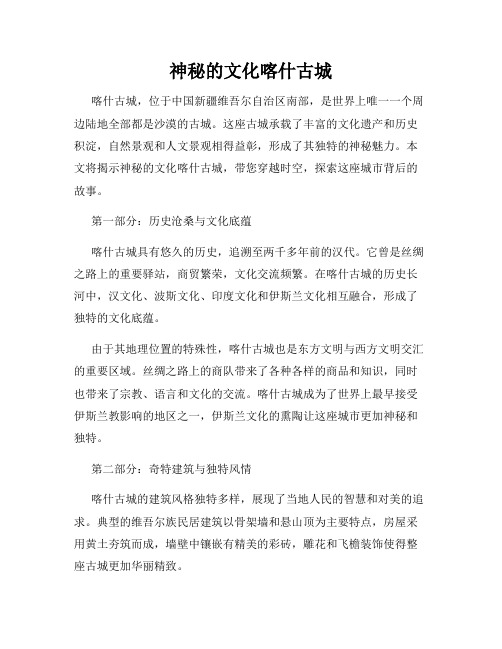 神秘的文化喀什古城

喀什古城，位于中国新疆维吾尔自治区南部，是世界上唯一一个周边陆地全部都是沙漠的古城。这座古城承载了丰富的文化遗产和历史积淀，自然景观和人文景观相得益彰，形成了其独特的神秘魅力。本文将揭示神秘的文化喀什古城，带您穿越时空，探索这座城市背后的故事。

第一部分：历史沧桑与文化底蕴

喀什古城具有悠久的历史，追溯至两千多年前的汉代。它曾是丝绸之路上的重要驿站，商贸繁荣，文化交流频繁。在喀什古城的历史长河中，汉文化、波斯文化、印度文化和伊斯兰文化相互融合，形成了独特的文化底蕴。

由于其地理位置的特殊性，喀什古城也是东方文明与西方文明交汇的重要区域。丝绸之路上的商队带来了各种各样的商品和知识，同时也带来了宗教、语言和文化的交流。喀什古城成为了世界上最早接受伊斯兰教影响的地区之一，伊斯兰文化的熏陶让这座城市更加神秘和独特。

第二部分：奇特建筑与独特风情

喀什古城的建筑风格独特多样，展现了当地人民的智慧和对美的追求。典型的维吾尔族民居建筑以骨架墙和悬山顶为主要特点，房屋采用黄土夯筑而成，墙壁中镶嵌有精美的彩砖，雕花和飞檐装饰使得整座古城更加华丽精致。